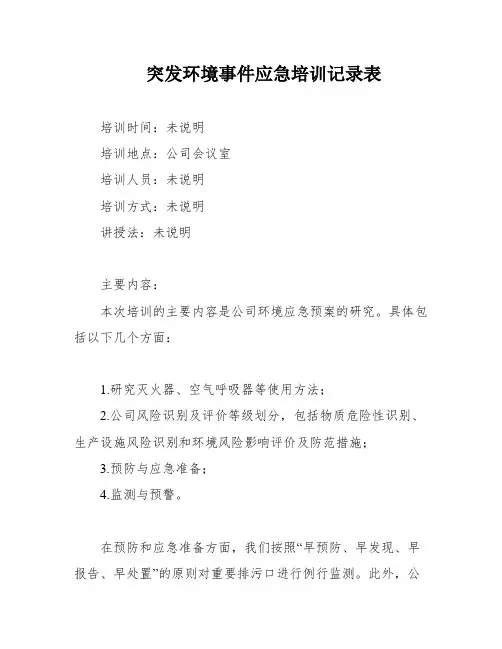 突发环境事件应急培训记录表

培训时间：未说明

培训地点：公司会议室

培训人员：未说明

培训方式：未说明

讲授法：未说明

主要内容：

本次培训的主要内容是公司环境应急预案的研究。具体包括以下几个方面：

1.研究灭火器、空气呼吸器等使用方法；

2.公司风险识别及评价等级划分，包括物质危险性识别、生产设施风险识别和环境风险影响评价及防范措施；

3.预防与应急准备；

4.监测与预警。

在预防和应急准备方面，我们按照“早预防、早发现、早报告、早处置”的原则对重要排污口进行例行监测。此外，公